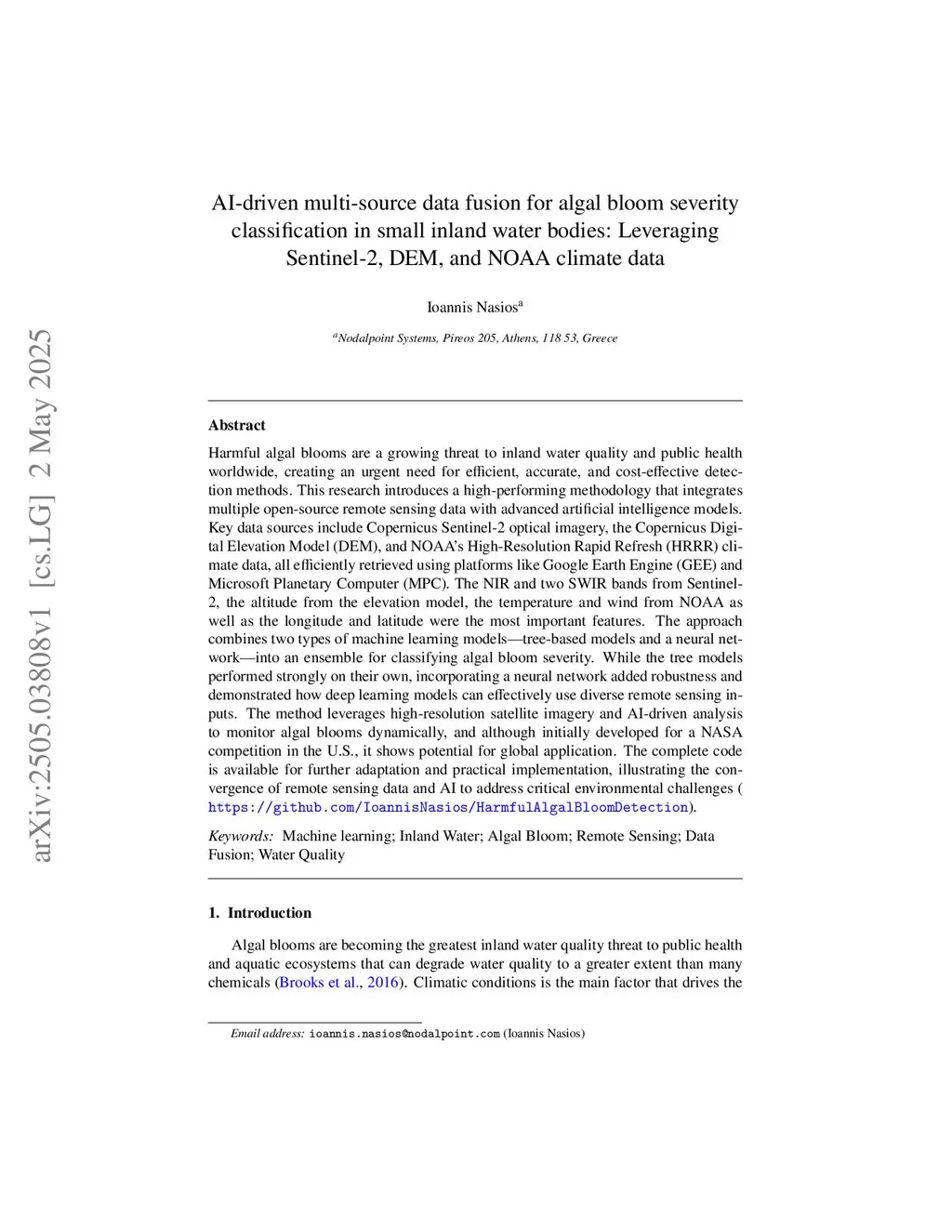 arXiv:2505.03808v1 [cs.LG] 2 May 2025

AI-driven multi-source data fusion for algal bloom severity classification in small inland water bodies: Leveraging Sentinel-2, DEM, and NOAA climate data

Ioannis Nasios$^a$

$^a$Nodalpoint Systems, Pireos 205, Athens, 118 53, Greece

Abstract

Harmful algal blooms are a growing threat to inland water quality and public health worldwide, creating an urgent need for efficient, accurate, and cost-effective detection methods. This research introduces a high-performing methodology that integrates multiple open-source remote sensing data with advanced artificial intelligence models. Key data sources include Copernicus Sentinel-2 optical imagery, the Copernicus Digital Elevation Model (DEM), and NOAA's High-Resolution Rapid Refresh (HRRR) climate data, all efficiently retrieved using platforms like Google Earth Engine (GEE) and Microsoft Planetary Computer (MPC). The NIR and two SWIR bands from Sentinel-2, the altitude from the elevation model, the temperature and wind from NOAA as well as the longitude and latitude were the most important features. The approach combines two types of machine learning models—tree-based models and a neural network—into an ensemble for classifying algal bloom severity. While the tree models performed strongly on their own, incorporating a neural network added robustness and demonstrated how deep learning models can effectively use diverse remote sensing inputs. The method leverages high-resolution satellite imagery and AI-driven analysis to monitor algal blooms dynamically, and although initially developed for a NASA competition in the U.S., it shows potential for global application. The complete code is available for further adaptation and practical implementation, illustrating the convergence of remote sensing data and AI to address critical environmental challenges ( https://github.com/IoannisNasios/HarmfulAlgalBloomDetection).

Keywords: Machine learning; Inland Water; Algal Bloom; Remote Sensing; Data Fusion; Water Quality

1. Introduction

Algal blooms are becoming the greatest inland water quality threat to public health and aquatic ecosystems that can degrade water quality to a greater extent than many chemicals (Brooks et al., 2016). Climatic conditions is the main factor that drives the

Email address: ioannis.nasios@nodalpoint.com (Ioannis Nasios)